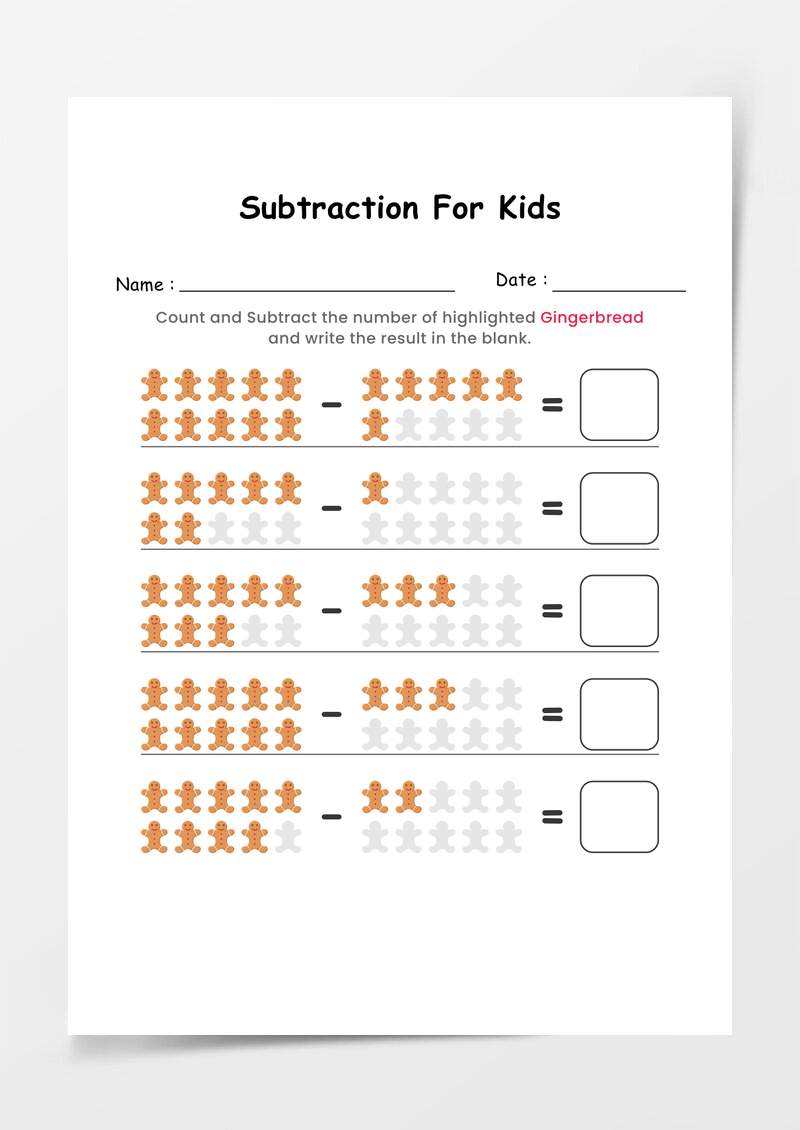 Subtraction For Kids

Name : ____ Date : ____

Count and Subtract the number of highlighted Gingerbread and write the result in the blank.

- =

- =

- =

- =

- =